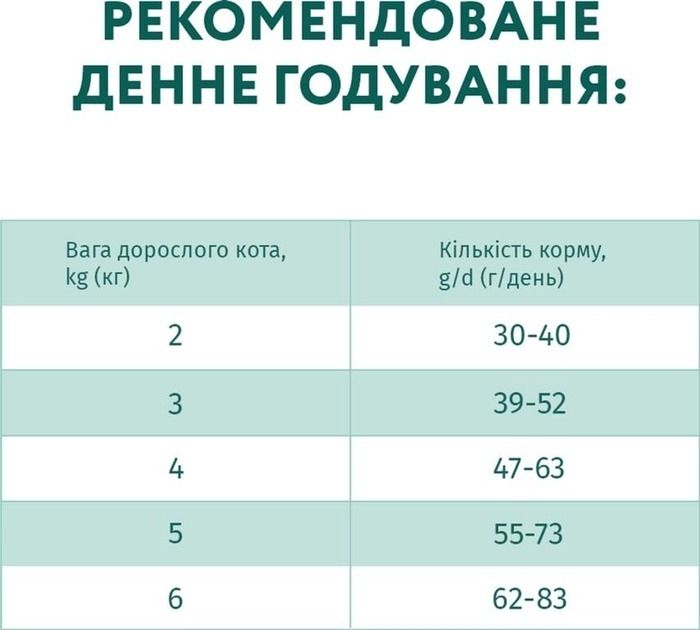 РЕКОМЕНДОВАНЕ ДЕННЕ ГОДУВАННЯ:

| Вага дорослого кота, kg (кг) | Кількість корму, g/d (г/день) |
|---|---|
| 2 | 30-40 |
| 3 | 39-52 |
| 4 | 47-63 |
| 5 | 55-73 |
| 6 | 62-83 |